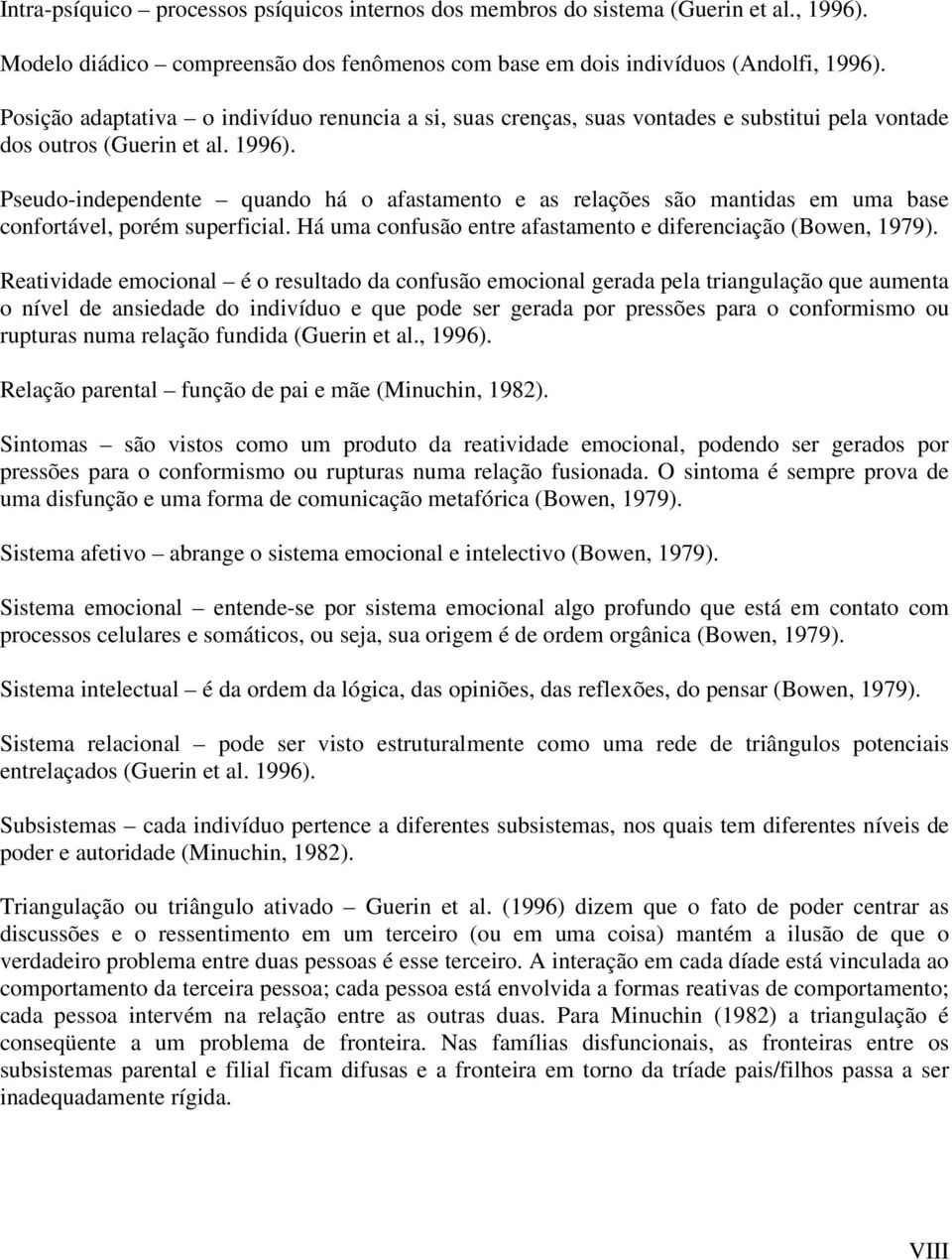 Intra-psíquico – processos psíquicos internos dos membros do sistema (Guerin et al., 1996).

Modelo diádico – compreensão dos fenômenos com base em dois indivíduos (Andolfi, 1996).

Posição adaptativa – o indivíduo renuncia a si, suas crenças, suas vontades e substitui pela vontade dos outros (Guerin et al. 1996).

Pseudo-independente – quando há o afastamento e as relações são mantidas em uma base confortável, porém superficial. Há uma confusão entre afastamento e diferenciação (Bowen, 1979).

Reatividade emocional – é o resultado da confusão emocional gerada pela triangulação que aumenta o nível de ansiedade do indivíduo e que pode ser gerada por pressões para o conformismo ou rupturas numa relação fundida (Guerin et al., 1996).

Relação parental – função de pai e mãe (Minuchin, 1982).

Sintomas – são vistos como um produto da reatividade emocional, podendo ser gerados por pressões para o conformismo ou rupturas numa relação fusionada. O sintoma é sempre prova de uma disfunção e uma forma de comunicação metafórica (Bowen, 1979).

Sistema afetivo – abrange o sistema emocional e intelectivo (Bowen, 1979).

Sistema emocional – entende-se por sistema emocional algo profundo que está em contato com processos celulares e somáticos, ou seja, sua origem é de ordem orgânica (Bowen, 1979).

Sistema intelectual – é da ordem da lógica, das opiniões, das reflexões, do pensar (Bowen, 1979).

Sistema relacional – pode ser visto estruturalmente como uma rede de triângulos potenciais entrelaçados (Guerin et al. 1996).

Subsistemas – cada indivíduo pertence a diferentes subsistemas, nos quais tem diferentes níveis de poder e autoridade (Minuchin, 1982).

Triangulação ou triângulo ativado – Guerin et al. (1996) dizem que o fato de poder centrar as discussões e o ressentimento em um terceiro (ou em uma coisa) mantém a ilusão de que o verdadeiro problema entre duas pessoas é esse terceiro. A interação em cada díade está vinculada ao comportamento da terceira pessoa; cada pessoa está envolvida a formas reativas de comportamento; cada pessoa intervém na relação entre as outras duas. Para Minuchin (1982) a triangulação é conseqüente a um problema de fronteira. Nas famílias disfuncionais, as fronteiras entre os subsistemas parental e filial ficam difusas e a fronteira em torno da tríade pais/filhos passa a ser inadequadamente rígida.

VIII